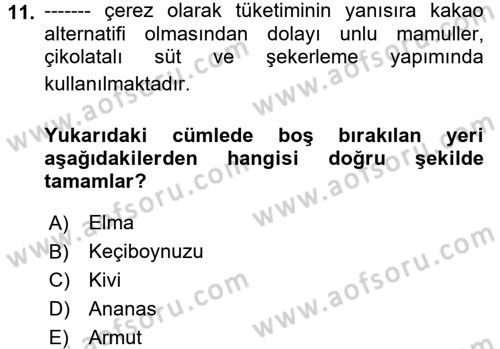 11. ------- çerez olarak tüketiminin yanısıra kakao alternatifi olmasından dolayı unlu mamuller, çikolatalı süt ve şekerleme yapımında kullanılmaktadır.

Yukarıdaki cümlede boş bırakılan yeri aşağıdakilerden hangisi doğru şekilde tamamlar?

A) Elma
B) Keçiboynuzu
C) Kivi
D) Ananas
E) Armut

www.aofsoru.com